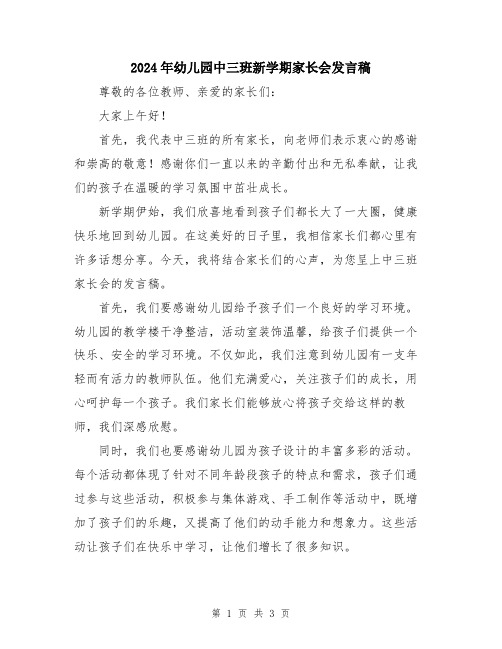 2024年幼儿园中三班新学期家长会发言稿

尊敬的各位教师、亲爱的家长们：

大家上午好！

首先，我代表中三班的所有家长，向老师们表示衷心的感谢和崇高的敬意！感谢你们一直以来的辛勤付出和无私奉献，让我们的孩子在温暖的学习氛围中茁壮成长。

新学期伊始，我们欣喜地看到孩子们都长大了一大圈，健康快乐地回到幼儿园。在这美好的日子里，我相信家长们都心里有许多话想分享。今天，我将结合家长们的心声，为您呈上中三班家长会的发言稿。

首先，我们要感谢幼儿园给予孩子们一个良好的学习环境。幼儿园的教学楼干净整洁，活动室装饰温馨，给孩子们提供一个快乐、安全的学习环境。不仅如此，我们注意到幼儿园有一支年轻而有活力的教师队伍。他们充满爱心，关注孩子们的成长，用心呵护每一个孩子。我们家长们能够放心将孩子交给这样的教师，我们深感欣慰。

同时，我们也要感谢幼儿园为孩子设计的丰富多彩的活动。每个活动都体现了针对不同年龄段孩子的特点和需求，孩子们通过参与这些活动，积极参与集体游戏、手工制作等活动中，既增加了孩子们的乐趣，又提高了他们的动手能力和想象力。这些活动让孩子们在快乐中学习，让他们增长了很多知识。

第 1 页 共 3 页